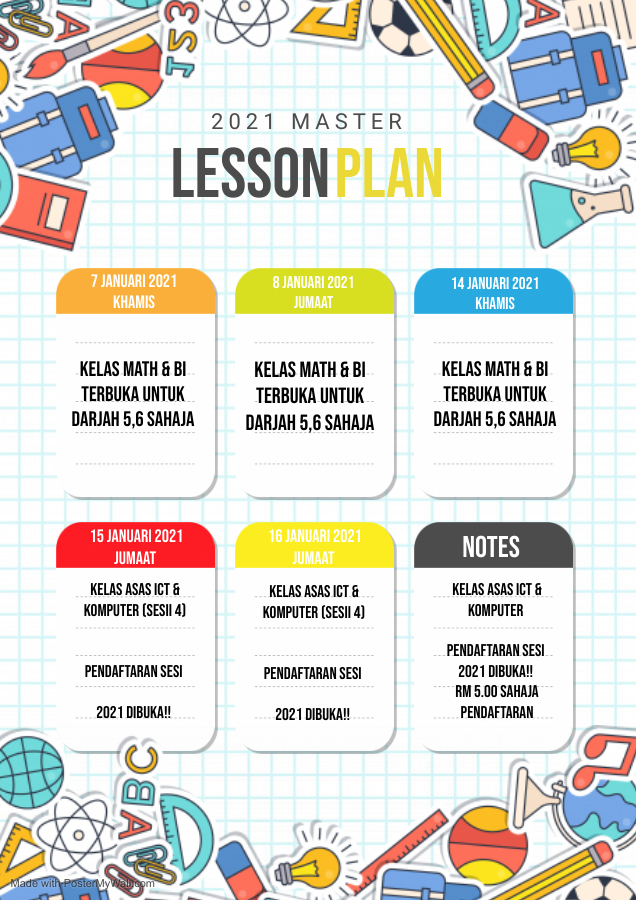 2021 MASTER

LESSON PLAN

7 JANUARI 2021
KHAMIS

KELAS MATH & BI TERBUKA UNTUK DARJAH 5,6 SAHAJA

8 JANUARI 2021
JUMAAT

KELAS MATH & BI TERBUKA UNTUK DARJAH 5,6 SAHAJA

14 JANUARI 2021
KHAMIS

KELAS MATH & BI TERBUKA UNTUK DARJAH 5,6 SAHAJA

15 JANUARI 2021
JUMAAT

KELAS ASAS ICT & KOMPUTER (SESII 4)

PENDAFTARAN SESI

2021 DIBUKA!!

16 JANUARI 2021
JUMAAT

KELAS ASAS ICT & KOMPUTER (SESII 4)

PENDAFTARAN SESI

2021 DIBUKA!!

NOTES

KELAS ASAS ICT & KOMPUTER

PENDAFTARAN SESI 2021 DIBUKA!!
RM 5.00 SAHAJA PENDAFTARAN

Made with PosterMyWall.com